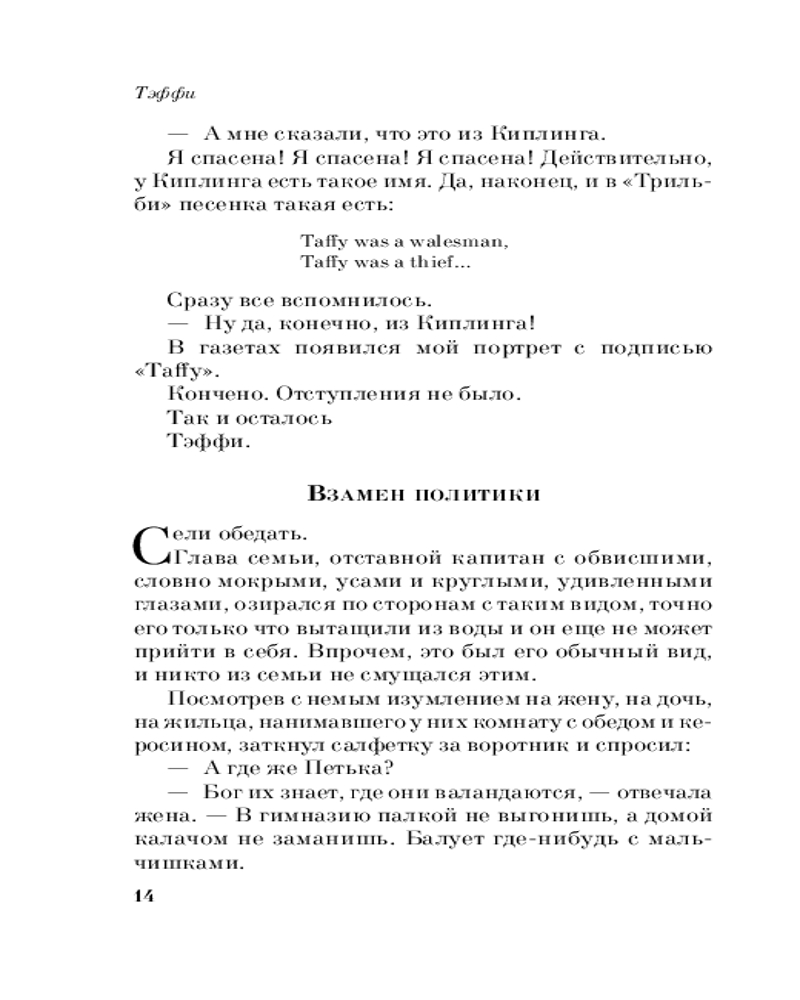 Тэффи

— А мне сказали, что это из Киплинга.

Я спасена! Я спасена! Я спасена! Действительно, у Киплинга есть такое имя. Да, наконец, и в «Трильби» песенка такая есть:

Taffy was a walesman,
Taffy was a thief...

Сразу все вспомнилось.

— Ну да, конечно, из Киплинга!

В газетах появился мой портрет с подписью «Taffy».

Кончено. Отступления не было.

Так и осталось

Тэффи.

Взамен политики

Сели обедать.

Глава семьи, отставной капитан с обвисшими, словно мокрыми, усами и круглыми, удивленными глазами, озирался по сторонам с таким видом, точно его только что вытащили из воды и он еще не может прийти в себя. Впрочем, это был его обычный вид, и никто из семьи не смущался этим.

Посмотрев с немым изумлением на жену, на дочь, на жильца, нанимавшего у них комнату с обедом и керосином, заткнул салфетку за воротник и спросил:

— А где же Петька?

— Бог их знает, где они валандаются, — отвечала жена. — В гимназию палкой не выгонишь, а домой калачом не заманишь. Балует где-нибудь с мальчишками.

14